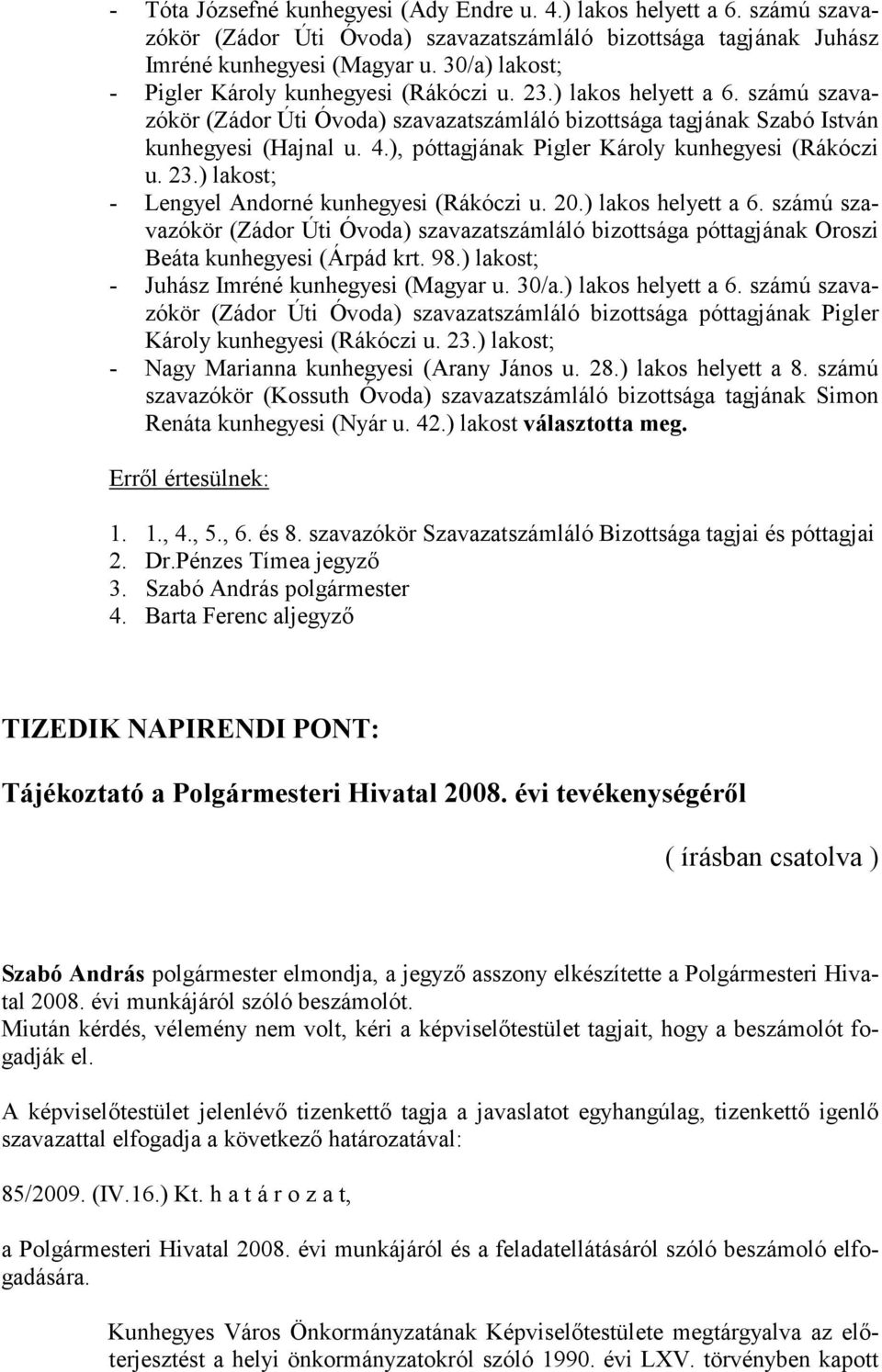 - Tóta Józsefné kunhegyesi (Ady Endre u. 4.) lakos helyett a 6. számú szavazókör (Zádor Úti Óvoda) szavazatszámláló bizottsága tagjának Juhász Imréné kunhegyesi (Magyar u. 30/a) lakost;
- Pigler Károly kunhegyesi (Rákóczi u. 23.) lakos helyett a 6. számú szavazókör (Zádor Úti Óvoda) szavazatszámláló bizottsága tagjának Szabó István kunhegyesi (Hajnal u. 4.), póttagjának Pigler Károly kunhegyesi (Rákóczi u. 23.) lakost;
- Lengyel Andorné kunhegyesi (Rákóczi u. 20.) lakos helyett a 6. számú szavazókör (Zádor Úti Óvoda) szavazatszámláló bizottsága póttagjának Oroszi Beáta kunhegyesi (Árpád krt. 98.) lakost;
- Juhász Imréné kunhegyesi (Magyar u. 30/a.) lakos helyett a 6. számú szavazókör (Zádor Úti Óvoda) szavazatszámláló bizottsága póttagjának Pigler Károly kunhegyesi (Rákóczi u. 23.) lakost;
- Nagy Marianna kunhegyesi (Arany János u. 28.) lakos helyett a 8. számú szavazókör (Kossuth Óvoda) szavazatszámláló bizottsága tagjának Simon Renáta kunhegyesi (Nyár u. 42.) lakost választotta meg.

Erről értesülnek:

1. 1., 4., 5., 6. és 8. szavazókör Szavazatszámláló Bizottsága tagjai és póttagjai
2. Dr.Pénzes Tímea jegyző
3. Szabó András polgármester
4. Barta Ferenc aljegyző

TIZEDIK NAPIRENDI PONT:

Tájékoztató a Polgármesteri Hivatal 2008. évi tevékenységéről

( írásban csatolva )

Szabó András polgármester elmondja, a jegyző asszony elkészítette a Polgármesteri Hivatal 2008. évi munkájáról szóló beszámolót.
Miután kérdés, vélemény nem volt, kéri a képviselőtestület tagjait, hogy a beszámolót fogadják el.

A képviselőtestület jelenlévő tizenkettő tagja a javaslatot egyhangúlag, tizenkettő igenlő szavazattal elfogadja a következő határozatával:

85/2009. (IV.16.) Kt. h a t á r o z a t,

a Polgármesteri Hivatal 2008. évi munkájáról és a feladatellátásáról szóló beszámoló elfogadására.

Kunhegyes Város Önkormányzatának Képviselőtestülete megtárgyalva az előterjesztést a helyi önkormányzatokról szóló 1990. évi LXV. törvényben kapott